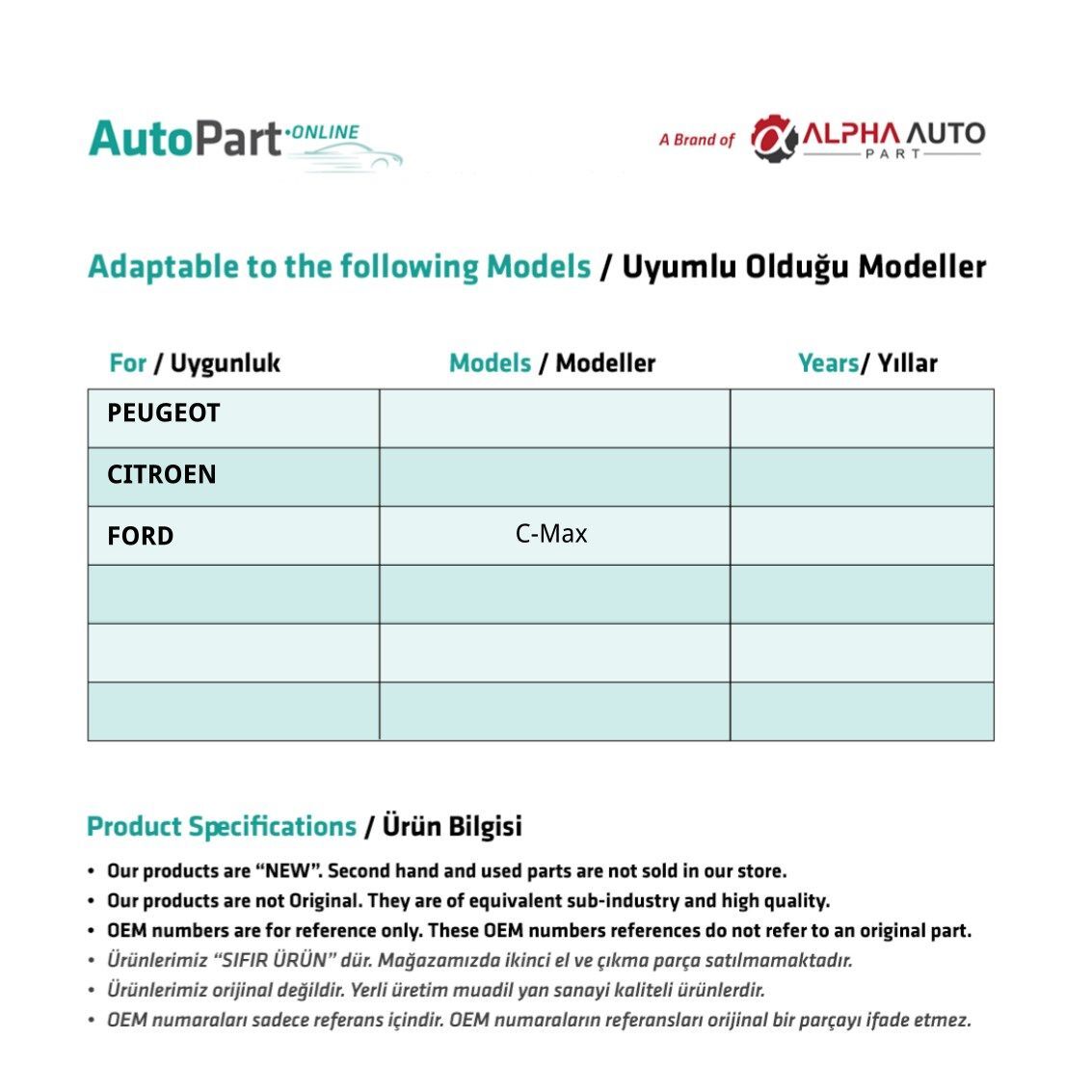 AutoPart·ONLINE

A Brand of ALPHA AUTO PART

Adaptable to the following Models / Uyumlu Olduğu Modeller

| For / Uygunluk | Models / Modeller | Years/ Yıllar |
|---|---|---|
| PEUGEOT | | |
| CITROEN | | |
| FORD | C-Max | |
| | | |
| | | |
| | | |

Product Specifications / Ürün Bilgisi

• Our products are "NEW". Second hand and used parts are not sold in our store.
• Our products are not Original. They are of equivalent sub-industry and high quality.
• OEM numbers are for reference only. These OEM numbers references do not refer to an original part.
• Ürünlerimiz "SIFIR ÜRÜN" dür. Mağazamızda ikinci el ve çıkma parça satılmamaktadır.
• Ürünlerimiz orijinal değildir. Yerli üretim muadil yan sanayi kaliteli ürünlerdir.
• OEM numaraları sadece referans içindir. OEM numaraların referansları orijinal bir parçayı ifade etmez.